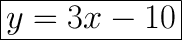 $y = 3x - 10$